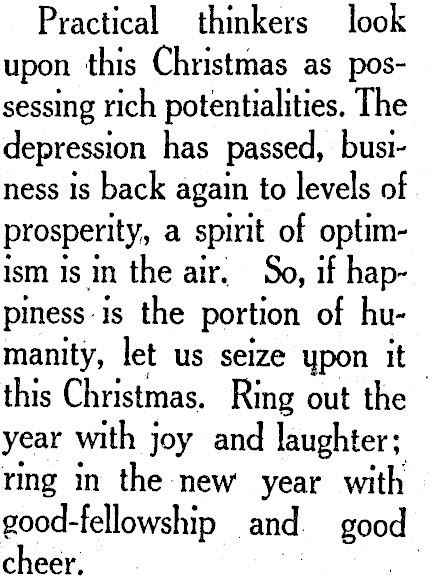 Practical thinkers look upon this Christmas as possessing rich potentialities. The depression has passed, business is back again to levels of prosperity, a spirit of optimism is in the air. So, if happiness is the portion of humanity, let us seize upon it this Christmas. Ring out the year with joy and laughter; ring in the new year with good-fellowship and good cheer.